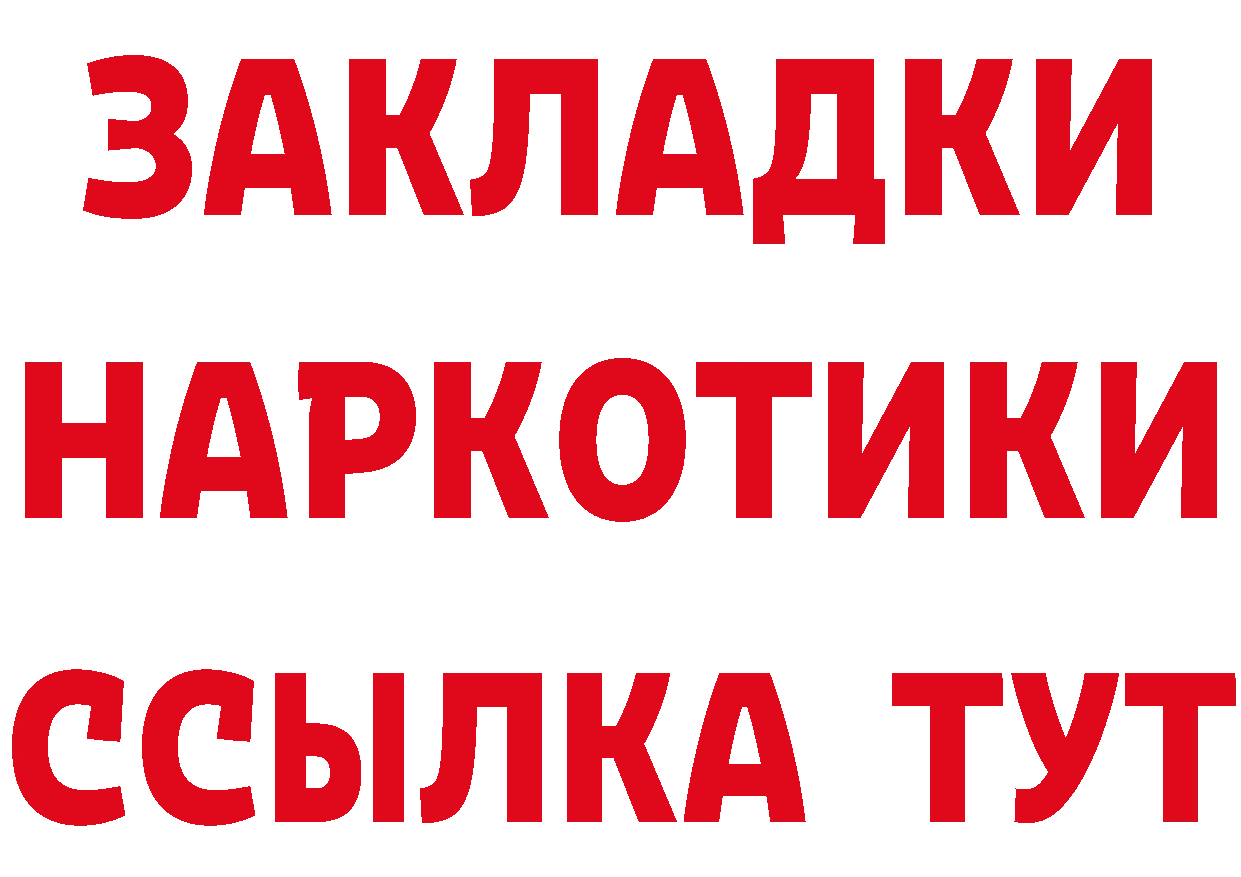 ЗАКЛАДКИ
НАРКОТИКИ
ССЫЛКА ТУТ